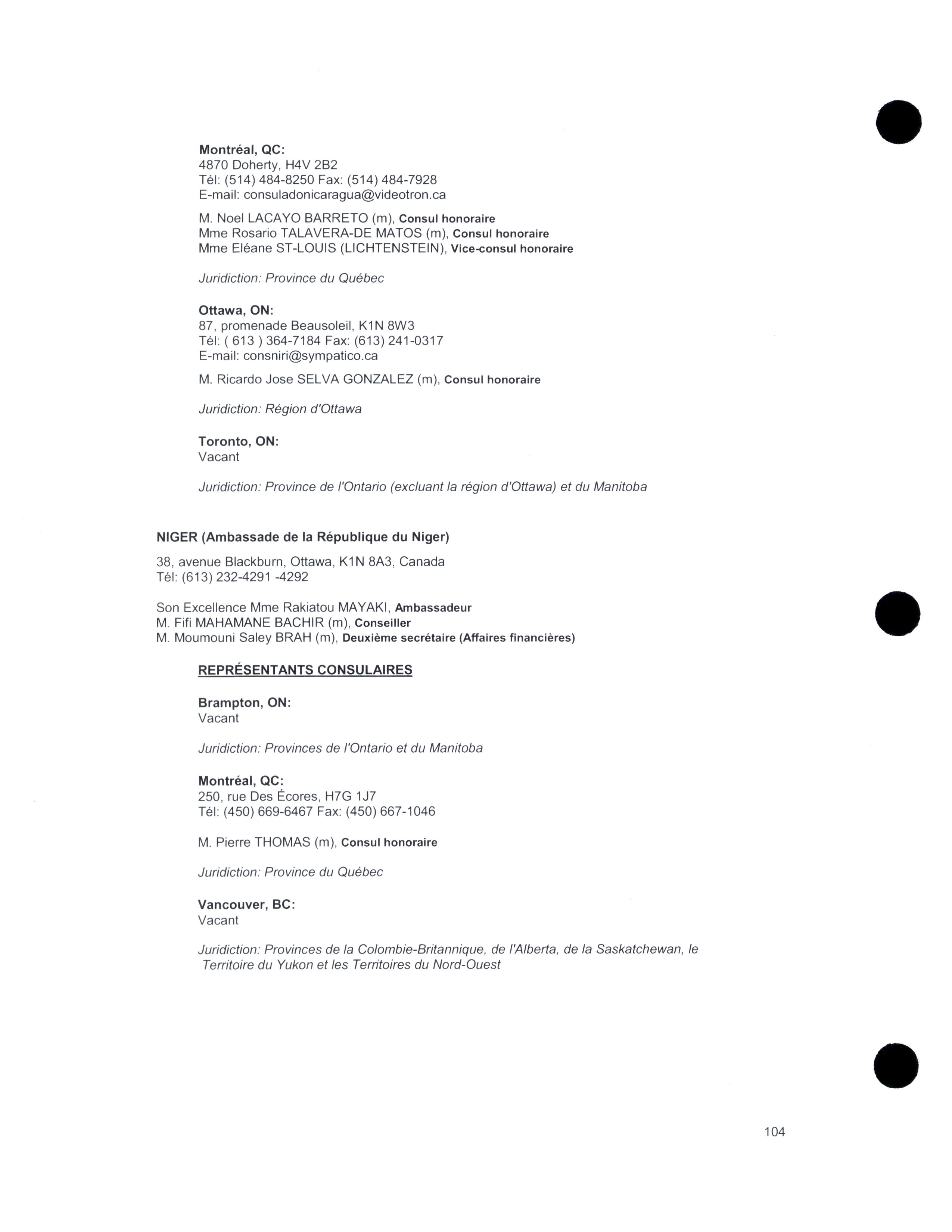 Montréal, QC:
4870 Doherty, H4V 2B2
Tél: (514) 484-8250 Fax: (514) 484-7928
E-mail: consuladonicaragua@videotron.ca

M. Noel LACAYO BARRETO (m), Consul honoraire
Mme Rosario TALAVERA-DE MATOS (m), Consul honoraire
Mme Eléane ST-LOUIS (LICHTENSTEIN), Vice-consul honoraire

Juridiction: Province du Québec

Ottawa, ON:
87, promenade Beausoleil, K1N 8W3
Tél: ( 613 ) 364-7184 Fax: (613) 241-0317
E-mail: consniri@sympatico.ca

M. Ricardo Jose SELVA GONZALEZ (m), Consul honoraire

Juridiction: Région d'Ottawa

Toronto, ON:
Vacant

Juridiction: Province de l'Ontario (excluant la région d'Ottawa) et du Manitoba

NIGER (Ambassade de la République du Niger)

38, avenue Blackburn, Ottawa, K1N 8A3, Canada
Tél: (613) 232-4291 -4292

Son Excellence Mme Rakiatou MAYAKI, Ambassadeur
M. Fifi MAHAMANE BACHIR (m), Conseiller
M. Moumouni Saley BRAH (m), Deuxième secrétaire (Affaires financières)

REPRÉSENTANTS CONSULAIRES

Brampton, ON:
Vacant

Juridiction: Provinces de l'Ontario et du Manitoba

Montréal, QC:
250, rue Des Écores, H7G 1J7
Tél: (450) 669-6467 Fax: (450) 667-1046

M. Pierre THOMAS (m), Consul honoraire

Juridiction: Province du Québec

Vancouver, BC:
Vacant

Juridiction: Provinces de la Colombie-Britannique, de l'Alberta, de la Saskatchewan, le Territoire du Yukon et les Territoires du Nord-Ouest

104